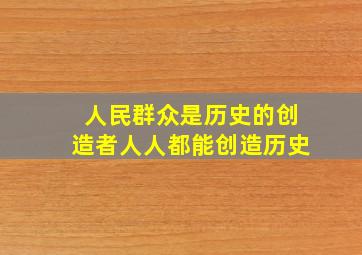 人民群众是历史的创造者人人都能创造历史